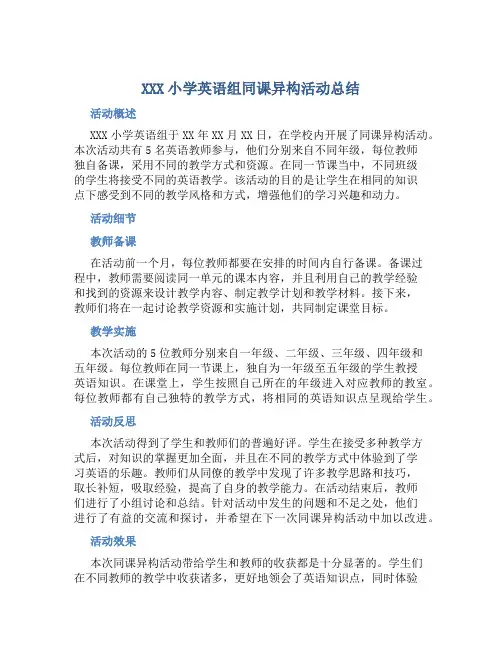 XXX 小学英语组同课异构活动总结

活动概述

XXX 小学英语组于 XX 年 XX 月 XX 日，在学校内开展了同课异构活动。本次活动共有 5 名英语教师参与，他们分别来自不同年级，每位教师独自备课，采用不同的教学方式和资源。在同一节课当中，不同班级的学生将接受不同的英语教学。该活动的目的是让学生在相同的知识点下感受到不同的教学风格和方式，增强他们的学习兴趣和动力。

活动细节

教师备课

在活动前一个月，每位教师都要在安排的时间内自行备课。备课过程中，教师需要阅读同一单元的课本内容，并且利用自己的教学经验和找到的资源来设计教学内容、制定教学计划和教学材料。接下来，教师们将在一起讨论教学资源和实施计划，共同制定课堂目标。

教学实施

本次活动的 5 位教师分别来自一年级、二年级、三年级、四年级和五年级。每位教师在同一节课上，独自为一年级至五年级的学生教授英语知识。在课堂上，学生按照自己所在的年级进入对应教师的教室。每位教师都有自己独特的教学方式，将相同的英语知识点呈现给学生。

活动反思

本次活动得到了学生和教师们的普遍好评。学生在接受多种教学方式后，对知识的掌握更加全面，并且在不同的教学方式中体验到了学习英语的乐趣。教师们从同僚的教学中发现了许多教学思路和技巧，取长补短，吸取经验，提高了自身的教学能力。在活动结束后，教师们进行了小组讨论和总结。针对活动中发生的问题和不足之处，他们进行了有益的交流和探讨，并希望在下一次同课异构活动中加以改进。

活动效果

本次同课异构活动带给学生和教师的收获都是十分显著的。学生们在不同教师的教学中收获诸多，更好地领会了英语知识点，同时体验